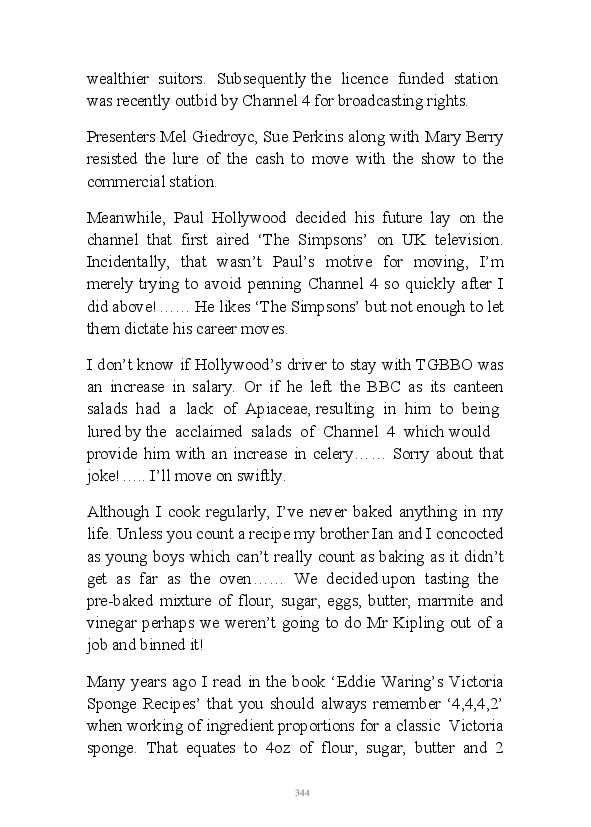 wealthier suitors. Subsequently the licence funded station was recently outbid by Channel 4 for broadcasting rights.

Presenters Mel Giedroyc, Sue Perkins along with Mary Berry resisted the lure of the cash to move with the show to the commercial station.

Meanwhile, Paul Hollywood decided his future lay on the channel that first aired ‘The Simpsons’ on UK television. Incidentally, that wasn’t Paul’s motive for moving, I’m merely trying to avoid penning Channel 4 so quickly after I did above! …… He likes ‘The Simpsons’ but not enough to let them dictate his career moves.

I don’t know if Hollywood’s driver to stay with TGBBO was an increase in salary. Or if he left the BBC as its canteen salads had a lack of Apiaceae, resulting in him to being lured by the acclaimed salads of Channel 4 which would provide him with an increase in celery…… Sorry about that joke! ….. I’ll move on swiftly.

Although I cook regularly, I’ve never baked anything in my life. Unless you count a recipe my brother Ian and I concocted as young boys which can’t really count as baking as it didn’t get as far as the oven…… We decided upon tasting the pre-baked mixture of flour, sugar, eggs, butter, marmite and vinegar perhaps we weren’t going to do Mr Kipling out of a job and binned it!

Many years ago I read in the book ‘Eddie Waring’s Victoria Sponge Recipes’ that you should always remember ‘4,4,4,2’ when working of ingredient proportions for a classic Victoria sponge. That equates to 4oz of flour, sugar, butter and 2

344